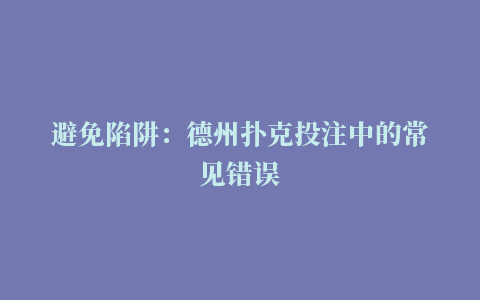 避免陷阱：德州扑克投注中的常见错误